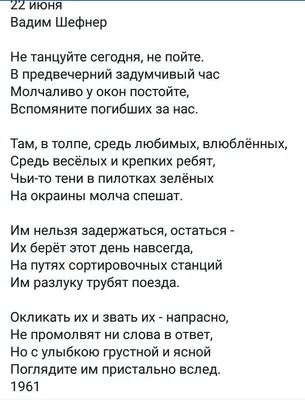 22 июня
Вадим Шефнер

Не танцуйте сегодня, не пойте.
В предвечерний задумчивый час
Молчаливо у окон постойте,
Вспомяните погибших за нас.

Там, в толпе, средь любимых, влюблённых,
Средь весёлых и крепких ребят,
Чьи-то тени в пилотках зелёных
На окраины молча спешат.

Им нельзя задержаться, остаться -
Их берёт этот день навсегда,
На путях сортировочных станций
Им разлуку трубят поезда.

Окликать их и звать их - напрасно,
Не промолвят ни слова в ответ,
Но с улыбкою грустной и ясной
Поглядите им пристально вслед.
1961